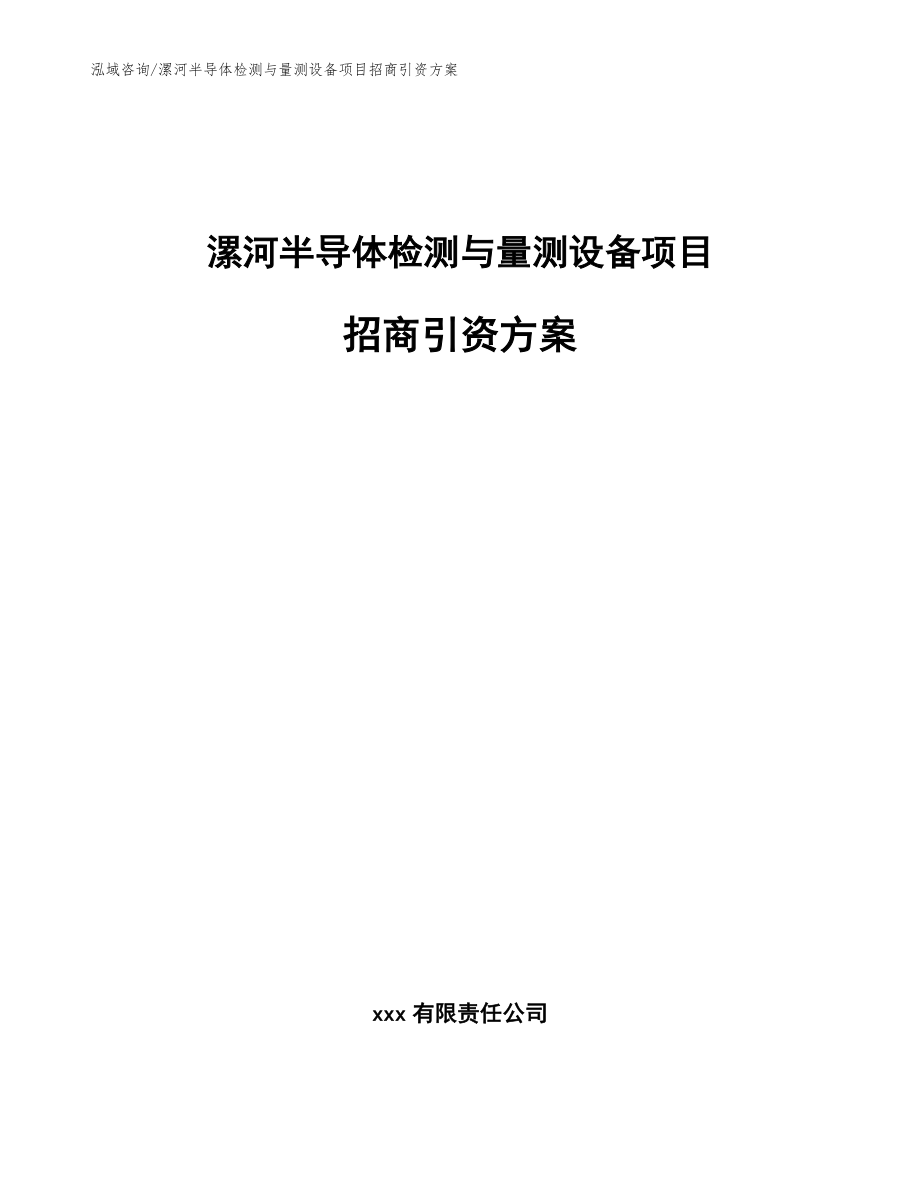 泓域咨询/漯河半导体检测与量测设备项目招商引资方案

漯河半导体检测与量测设备项目

招商引资方案

xxx 有限责任公司